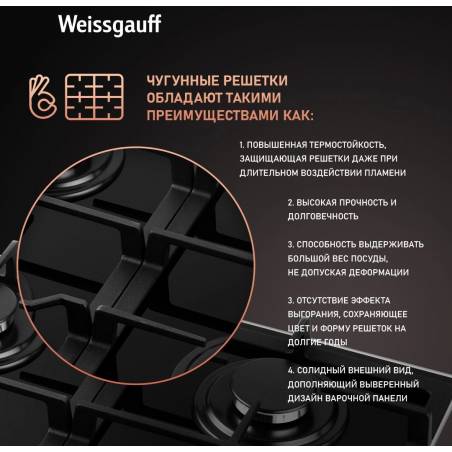 Weissgauff

ЧУГУННЫЕ РЕШЕТКИ ОБЛАДАЮТ ТАКИМИ ПРЕИМУЩЕСТВАМИ КАК:

1. ПОВЫШЕННАЯ ТЕРМОСТОЙКОСТЬ, ЗАЩИЩАЮЩАЯ РЕШЕТКИ ДАЖЕ ПРИ ДЛИТЕЛЬНОМ ВОЗДЕЙСТВИИ ПЛАМЕНИ

2. ВЫСОКАЯ ПРОЧНОСТЬ И ДОЛГОВЕЧНОСТЬ

3. СПОСОБНОСТЬ ВЫДЕРЖИВАТЬ БОЛЬШОЙ ВЕС ПОСУДЫ, НЕ ДОПУСКАЯ ДЕФОРМАЦИИ

3. ОТСУТСТВИЕ ЭФФЕКТА ВЫГОРАНИЯ, СОХРАНЯЮЩЕЕ ЦВЕТ И ФОРМУ РЕШЕТОК НА ДОЛГИЕ ГОДЫ

4. СОЛИДНЫЙ ВНЕШНИЙ ВИД, ДОПОЛНЯЮЩИЙ ВЫВЕРЕННЫЙ ДИЗАЙН ВАРОЧНОЙ ПАНЕЛИ